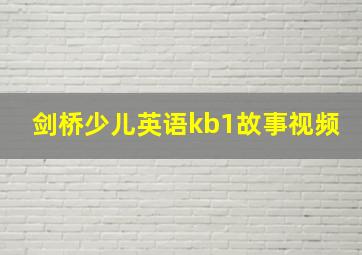 剑桥少儿英语kb1故事视频